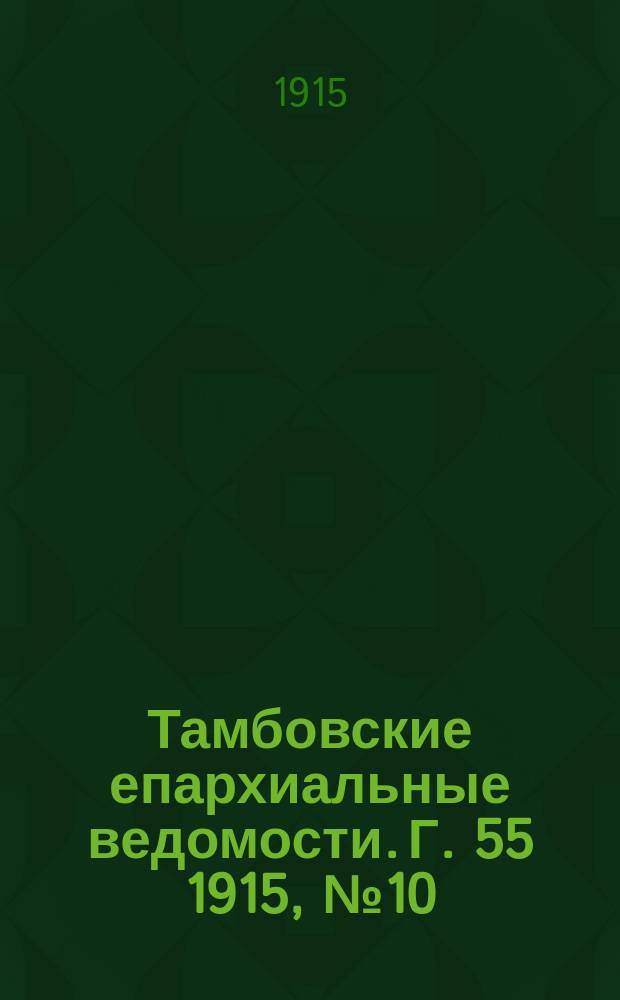 1915

Тамбовские епархиальные ведомости. Г. 55 1915, №10